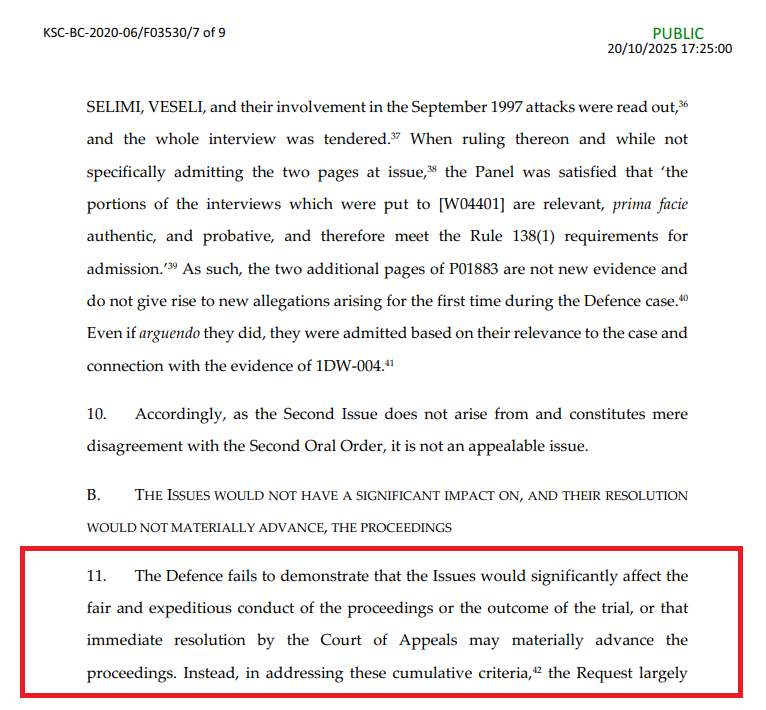 KSC-BC-2020-06/F03530/7 of 9

PUBLIC
20/10/2025 17:25:00

SELIMI, VESELI, and their involvement in the September 1997 attacks were read out,$^{36}$ and the whole interview was tendered.$^{37}$ When ruling thereon and while not specifically admitting the two pages at issue,$^{38}$ the Panel was satisfied that 'the portions of the interviews which were put to [W04401] are relevant, prima facie authentic, and probative, and therefore meet the Rule 138(1) requirements for admission.'$^{39}$ As such, the two additional pages of P01883 are not new evidence and do not give rise to new allegations arising for the first time during the Defence case.$^{40}$ Even if arguendo they did, they were admitted based on their relevance to the case and connection with the evidence of 1DW-004.$^{41}$

10. Accordingly, as the Second Issue does not arise from and constitutes mere disagreement with the Second Oral Order, it is not an appealable issue.

B. THE ISSUES WOULD NOT HAVE A SIGNIFICANT IMPACT ON, AND THEIR RESOLUTION WOULD NOT MATERIALLY ADVANCE, THE PROCEEDINGS

11. The Defence fails to demonstrate that the Issues would significantly affect the fair and expeditious conduct of the proceedings or the outcome of the trial, or that immediate resolution by the Court of Appeals may materially advance the proceedings. Instead, in addressing these cumulative criteria,$^{42}$ the Request largely